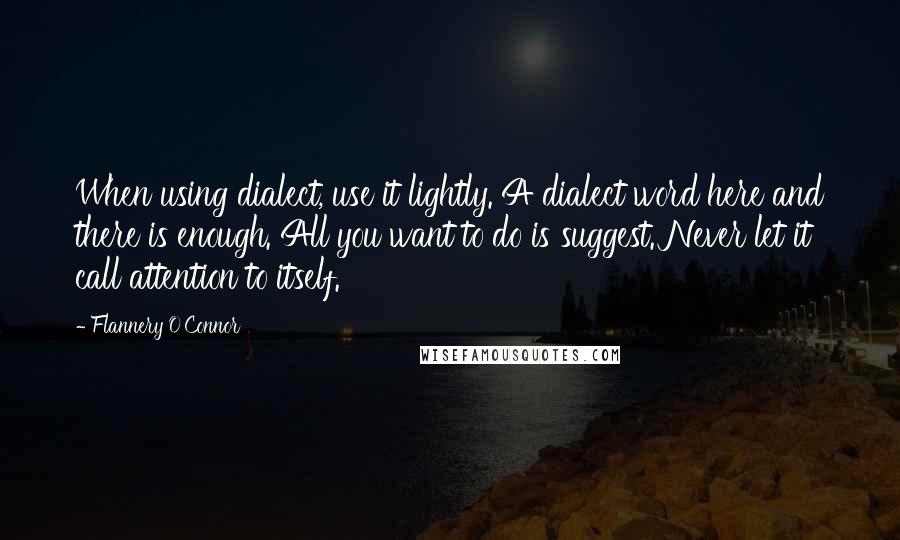 When using dialect, use it lightly. A dialect word here and there is enough. All you want to do is suggest. Never let it call attention to itself.

- Flannery O'Connor

WISEFAMOUSQUOTES.COM